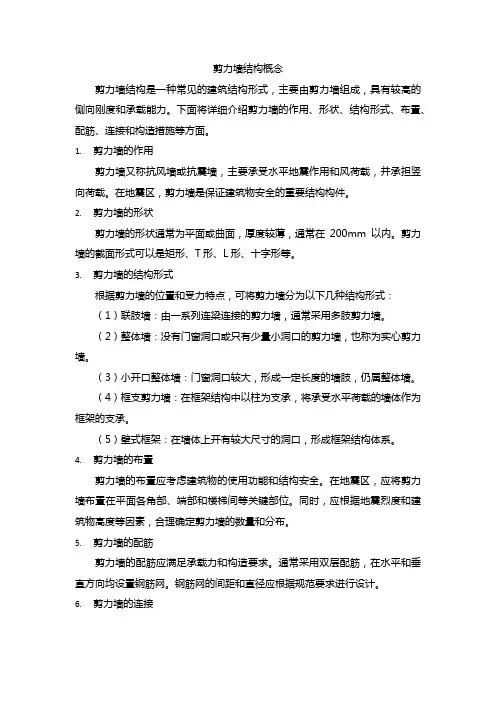 剪力墙结构概念

剪力墙结构是一种常见的建筑结构形式，主要由剪力墙组成，具有较高的侧向刚度和承载能力。下面将详细介绍剪力墙的作用、形状、结构形式、布置、配筋、连接和构造措施等方面。

1. 剪力墙的作用

剪力墙又称抗风墙或抗震墙，主要承受水平地震作用和风荷载，并承担竖向荷载。在地震区，剪力墙是保证建筑物安全的重要结构构件。

2. 剪力墙的形状

剪力墙的形状通常为平面或曲面，厚度较薄，通常在 200mm 以内。剪力墙的截面形式可以是矩形、T 形、L 形、十字形等。

3. 剪力墙的结构形式

根据剪力墙的位置和受力特点，可将剪力墙分为以下几种结构形式：

（1）联肢墙：由一系列连梁连接的剪力墙，通常采用多肢剪力墙。

（2）整体墙：没有门窗洞口或只有少量小洞口的剪力墙，也称为实心剪力墙。

（3）小开口整体墙：门窗洞口较大，形成一定长度的墙肢，仍属整体墙。

（4）框支剪力墙：在框架结构中以柱为支承，将承受水平荷载的墙体作为框架的支承。

（5）壁式框架：在墙体上开有较大尺寸的洞口，形成框架结构体系。

4. 剪力墙的布置

剪力墙的布置应考虑建筑物的使用功能和结构安全。在地震区，应将剪力墙布置在平面各角部、端部和楼梯间等关键部位。同时，应根据地震烈度和建筑物高度等因素，合理确定剪力墙的数量和分布。

5. 剪力墙的配筋

剪力墙的配筋应满足承载力和构造要求。通常采用双层配筋，在水平和垂直方向均设置钢筋网。钢筋网的间距和直径应根据规范要求进行设计。

6. 剪力墙的连接